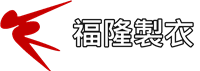 福隆製衣